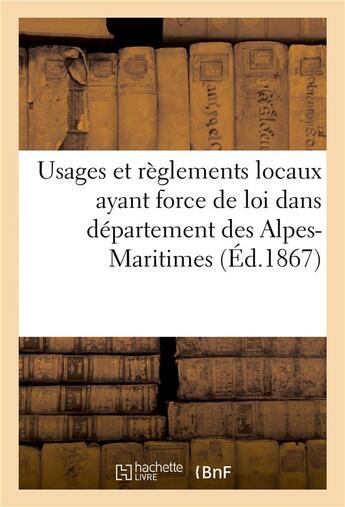 Usages et règlements locaux ayant force de loi dans département des Alpes-Maritimes (Éd.1867)

hachette LIVRE

BnF